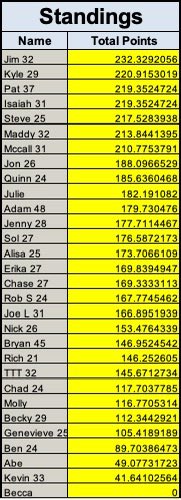 Standings

| Name | Total Points |
|---|---|
| Jim 32 | 232.3292056 |
| Kyle 29 | 220.9153019 |
| Pat 37 | 219.3524724 |
| Isaiah 31 | 219.3524724 |
| Steve 25 | 217.5283938 |
| Maddy 32 | 213.8441395 |
| Mccall 31 | 210.7753791 |
| Jon 26 | 188.0966529 |
| Quinn 24 | 185.6360468 |
| Julie | 182.191082 |
| Adam 48 | 179.730476 |
| Jenny 28 | 177.7114467 |
| Sol 27 | 176.5872173 |
| Alisa 25 | 173.7066109 |
| Erika 27 | 169.8394947 |
| Chase 27 | 169.3333113 |
| Rob S 24 | 167.7745462 |
| Joe L 31 | 166.8951939 |
| Nick 26 | 153.4764339 |
| Bryan 45 | 146.9524542 |
| Rich 21 | 146.252605 |
| TTT 32 | 145.6712734 |
| Chad 24 | 117.7037785 |
| Molly | 116.7705314 |
| Becky 29 | 112.3442921 |
| Genevieve 25 | 105.4189189 |
| Ben 24 | 89.70386473 |
| Abe | 49.07731723 |
| Kevin 33 | 41.64102564 |
| Becca | 0 |